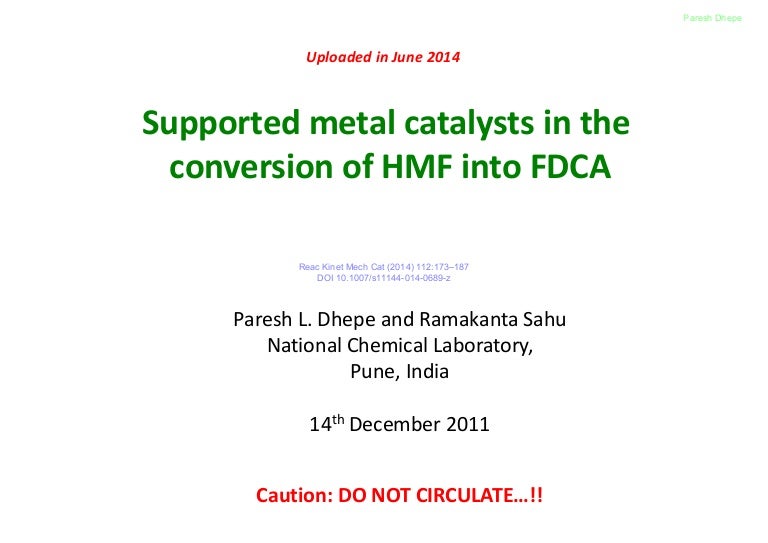 Paresh Dhepe

Uploaded in June 2014

Supported metal catalysts in the conversion of HMF into FDCA

Reac Kinet Mech Cat (2014) 112:173–187
DOI 10.1007/s11144-014-0689-z

Paresh L. Dhepe and Ramakanta Sahu
National Chemical Laboratory,
Pune, India

14$^{th}$ December 2011

Caution: DO NOT CIRCULATE…!!